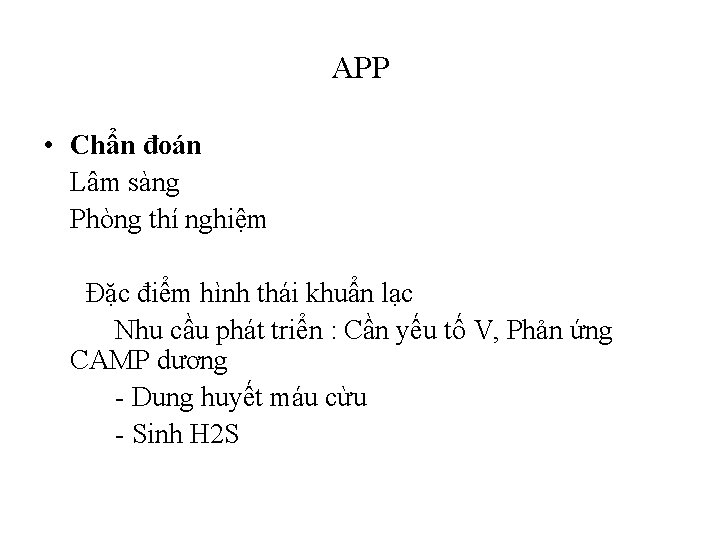 APP

• **Chẩn đoán**
Lâm sàng
Phòng thí nghiệm

Đặc điểm hình thái khuẩn lạc
Nhu cầu phát triển : Cần yếu tố V, Phản ứng CAMP dương
- Dung huyết máu cừu
- Sinh H2S